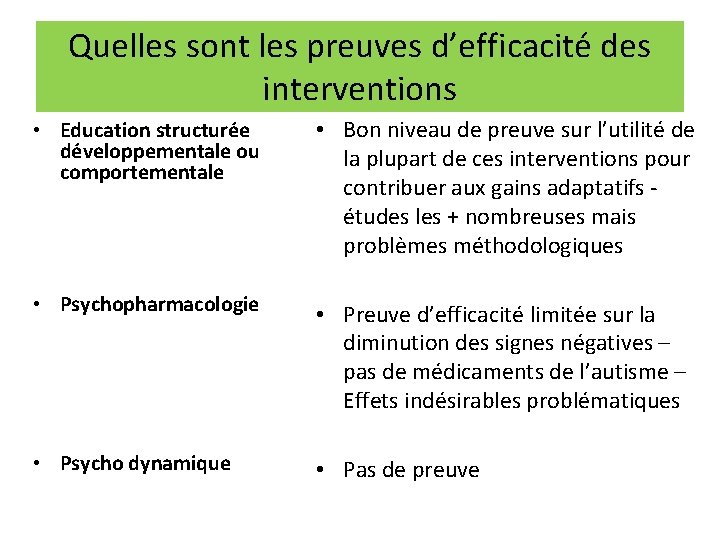 Quelles sont les preuves d’efficacité des interventions

• Education structurée développementale ou comportementale

• Psychopharmacologie

• Psycho dynamique

• Bon niveau de preuve sur l’utilité de la plupart de ces interventions pour contribuer aux gains adaptatifs - études les + nombreuses mais problèmes méthodologiques

• Preuve d’efficacité limitée sur la diminution des signes négatives – pas de médicaments de l’autisme – Effets indésirables problématiques

• Pas de preuve